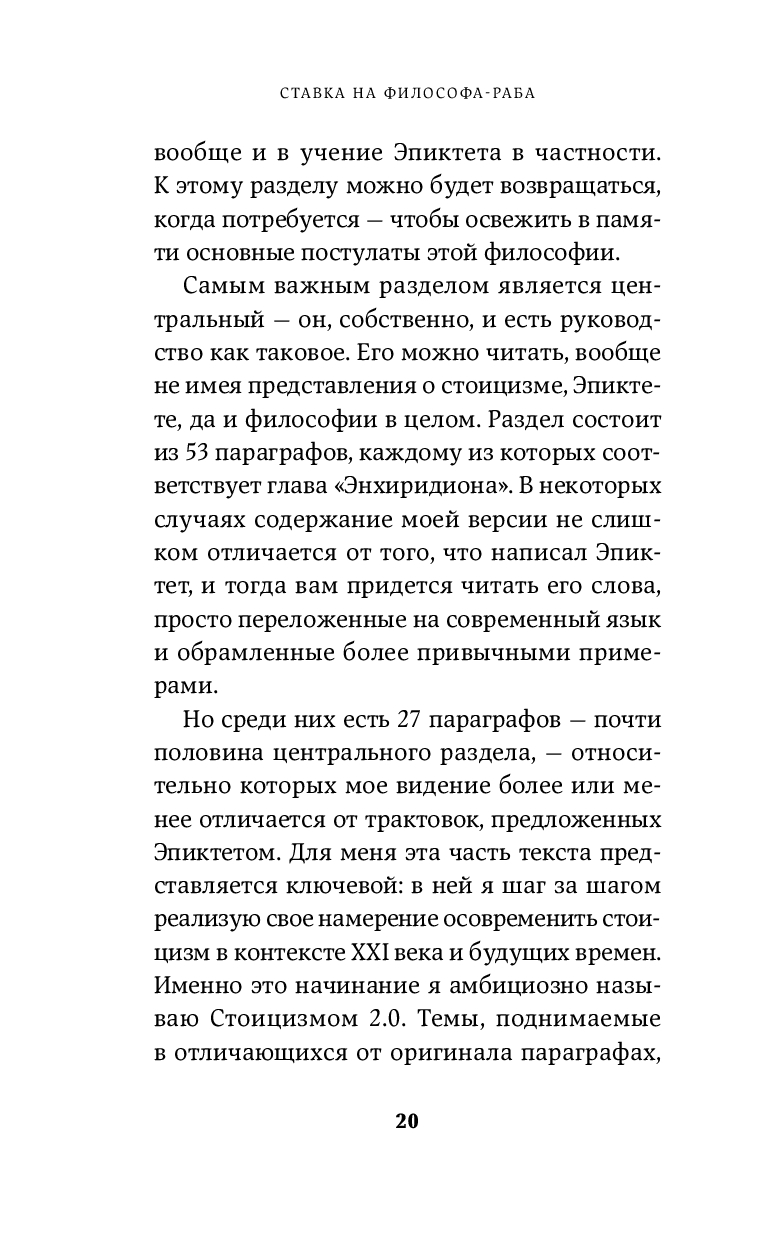 СТАВКА НА ФИЛОСОФА-РАБА

вообще и в учение Эпиктета в частности. К этому разделу можно будет возвращаться, когда потребуется — чтобы освежить в памяти основные постулаты этой философии.

Самым важным разделом является центральный — он, собственно, и есть руководство как таковое. Его можно читать, вообще не имея представления о стоицизме, Эпиктете, да и философии в целом. Раздел состоит из 53 параграфов, каждому из которых соответствует глава «Энхиридиона». В некоторых случаях содержание моей версии не слишком отличается от того, что написал Эпиктет, и тогда вам придется читать его слова, просто переложенные на современный язык и обрамленные более привычными примерами.

Но среди них есть 27 параграфов — почти половина центрального раздела, — относительно которых мое видение более или менее отличается от трактовок, предложенных Эпиктетом. Для меня эта часть текста представляется ключевой: в ней я шаг за шагом реализую свое намерение осовременить стоицизм в контексте XXI века и будущих времен. Именно это начинание я амбициозно называю Стоицизмом 2.0. Темы, поднимаемые в отличающихся от оригинала параграфах,

20